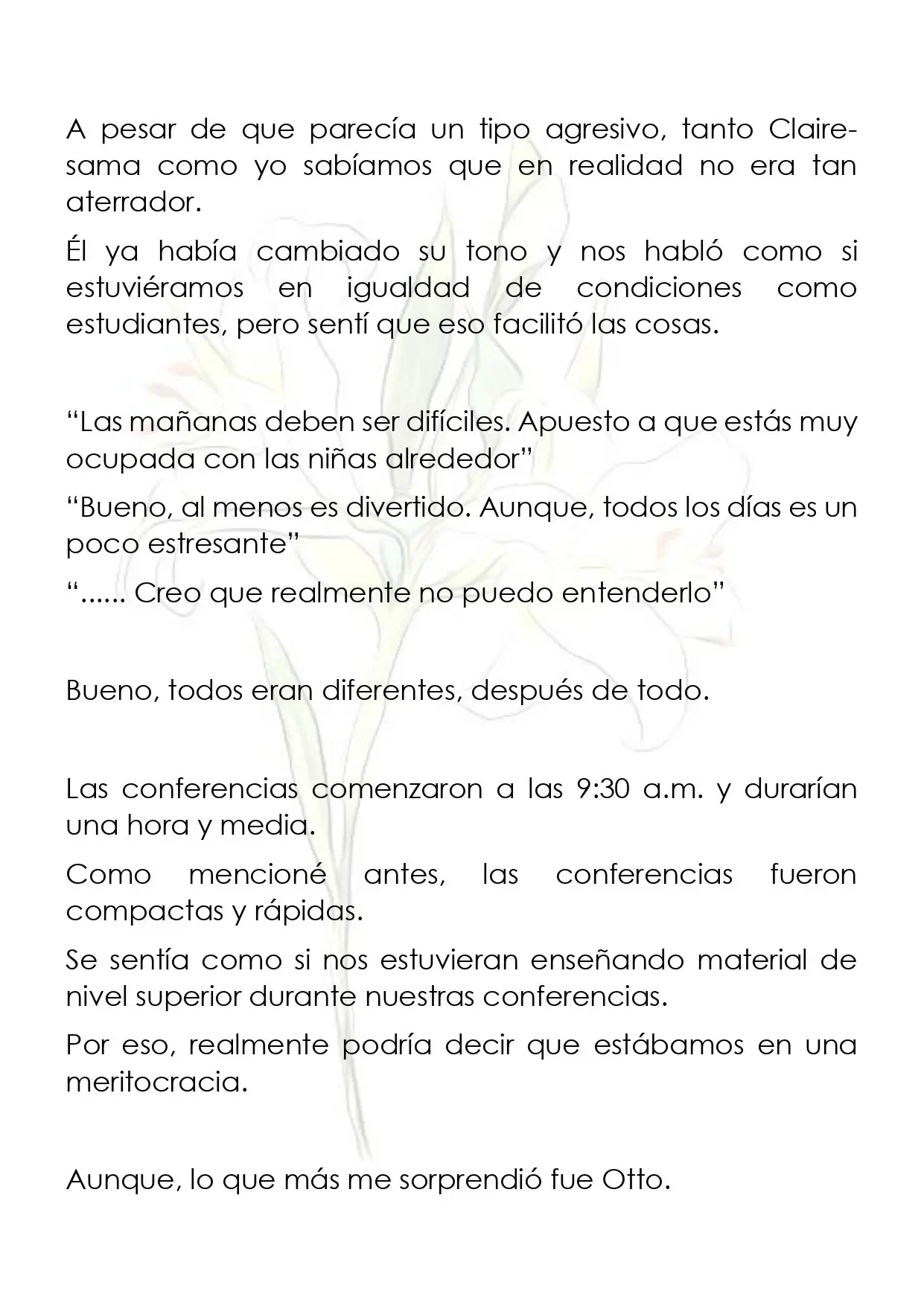 A pesar de que parecía un tipo agresivo, tanto Claire-sama como yo sabíamos que en realidad no era tan aterrador.

Él ya había cambiado su tono y nos habló como si estuviéramos en igualdad de condiciones como estudiantes, pero sentí que eso facilitó las cosas.

"Las mañanas deben ser difíciles. Apuesto a que estás muy ocupada con las niñas alrededor"

"Bueno, al menos es divertido. Aunque, todos los días es un poco estresante"

"...... Creo que realmente no puedo entenderlo"

Bueno, todos eran diferentes, después de todo.

Las conferencias comenzaron a las 9:30 a.m. y durarían una hora y media.

Como mencioné antes, las conferencias fueron compactas y rápidas.

Se sentía como si nos estuvieran enseñando material de nivel superior durante nuestras conferencias.

Por eso, realmente podría decir que estábamos en una meritocracia.

Aunque, lo que más me sorprendió fue Otto.